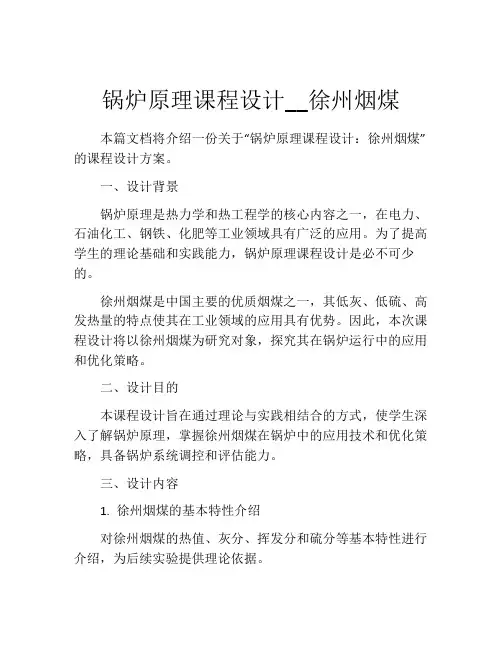 锅炉原理课程设计__徐州烟煤

本篇文档将介绍一份关于“锅炉原理课程设计：徐州烟煤”的课程设计方案。

一、设计背景

锅炉原理是热力学和热工程学的核心内容之一，在电力、石油化工、钢铁、化肥等工业领域具有广泛的应用。为了提高学生的理论基础和实践能力，锅炉原理课程设计是必不可少的。

徐州烟煤是中国主要的优质烟煤之一，其低灰、低硫、高发热量的特点使其在工业领域的应用具有优势。因此，本次课程设计将以徐州烟煤为研究对象，探究其在锅炉运行中的应用和优化策略。

二、设计目的

本课程设计旨在通过理论与实践相结合的方式，使学生深入了解锅炉原理，掌握徐州烟煤在锅炉中的应用技术和优化策略，具备锅炉系统调控和评估能力。

三、设计内容

1. 徐州烟煤的基本特性介绍

对徐州烟煤的热值、灰分、挥发分和硫分等基本特性进行介绍，为后续实验提供理论依据。